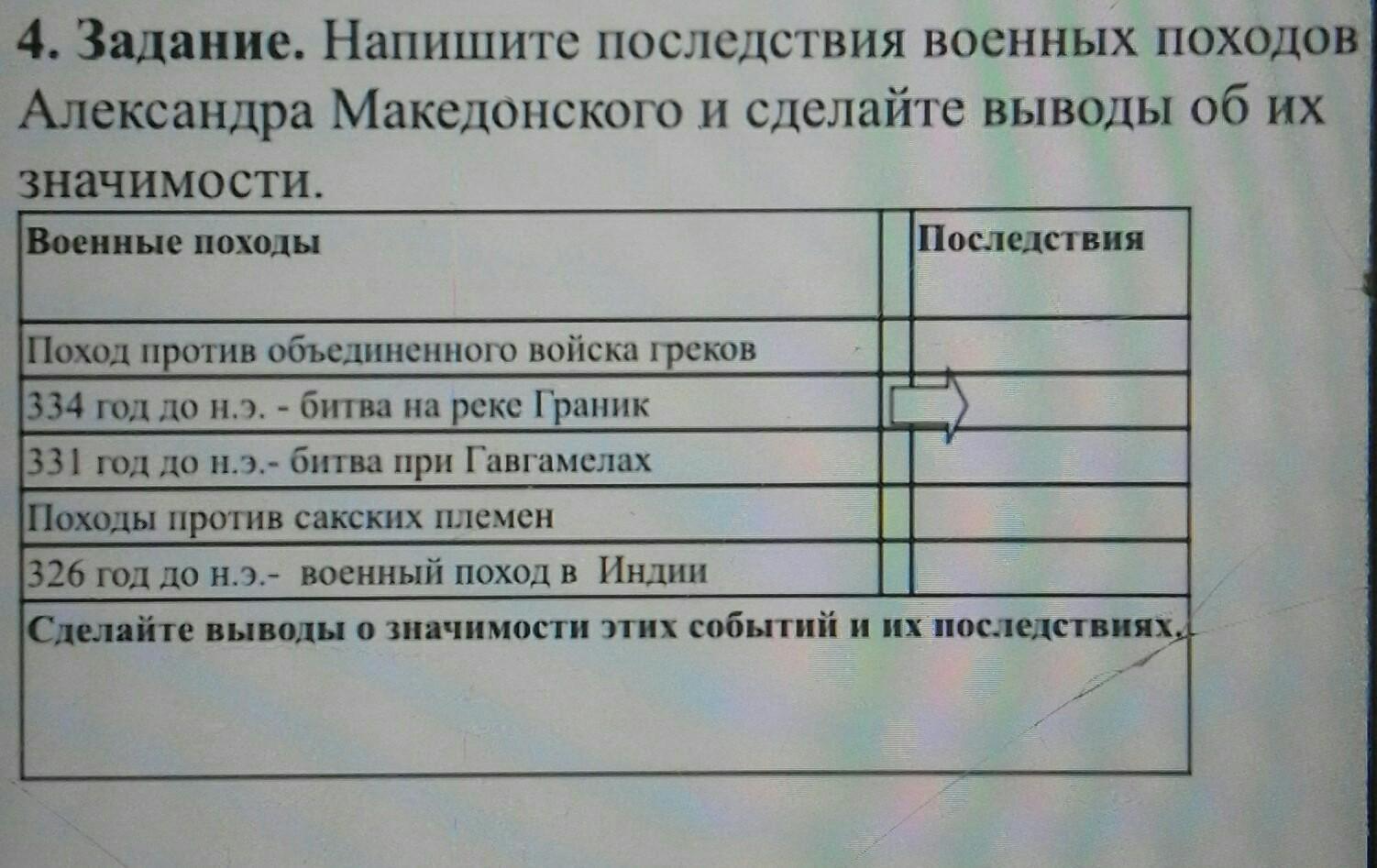 4. Задание. Напишите последствия военных походов Александра Македонского и сделайте выводы об их значимости.

| Военные походы | | Последствия |
|---|---|---|
| Поход против объединенного войска греков | | |
| 334 год до н.э. - битва на реке Граник | | |
| 331 год до н.э.- битва при Гавгамелах | | |
| Походы против сакских племен | | |
| 326 год до н.э.- военный поход в Индии | | |
| Сделайте выводы о значимости этих событий и их последствиях. | | |